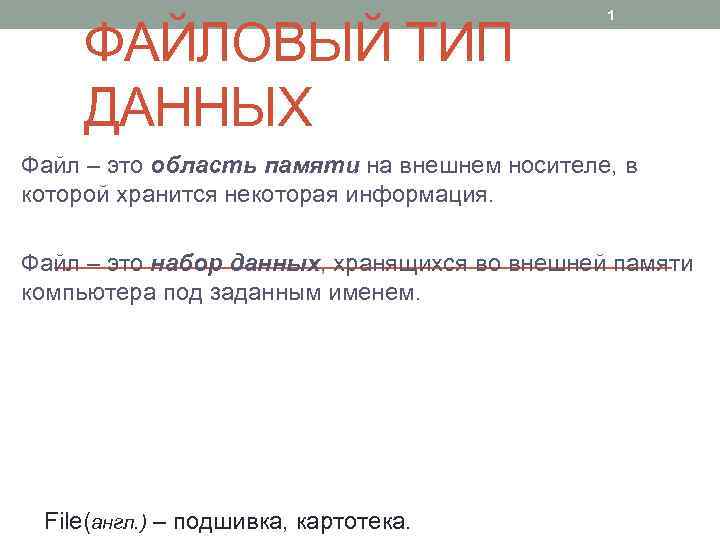 1

ФАЙЛОВЫЙ ТИП ДАННЫХ

Файл – это область памяти на внешнем носителе, в которой хранится некоторая информация.

Файл – это набор данных, хранящихся во внешней памяти компьютера под заданным именем.

File(англ.) – подшивка, картотека.